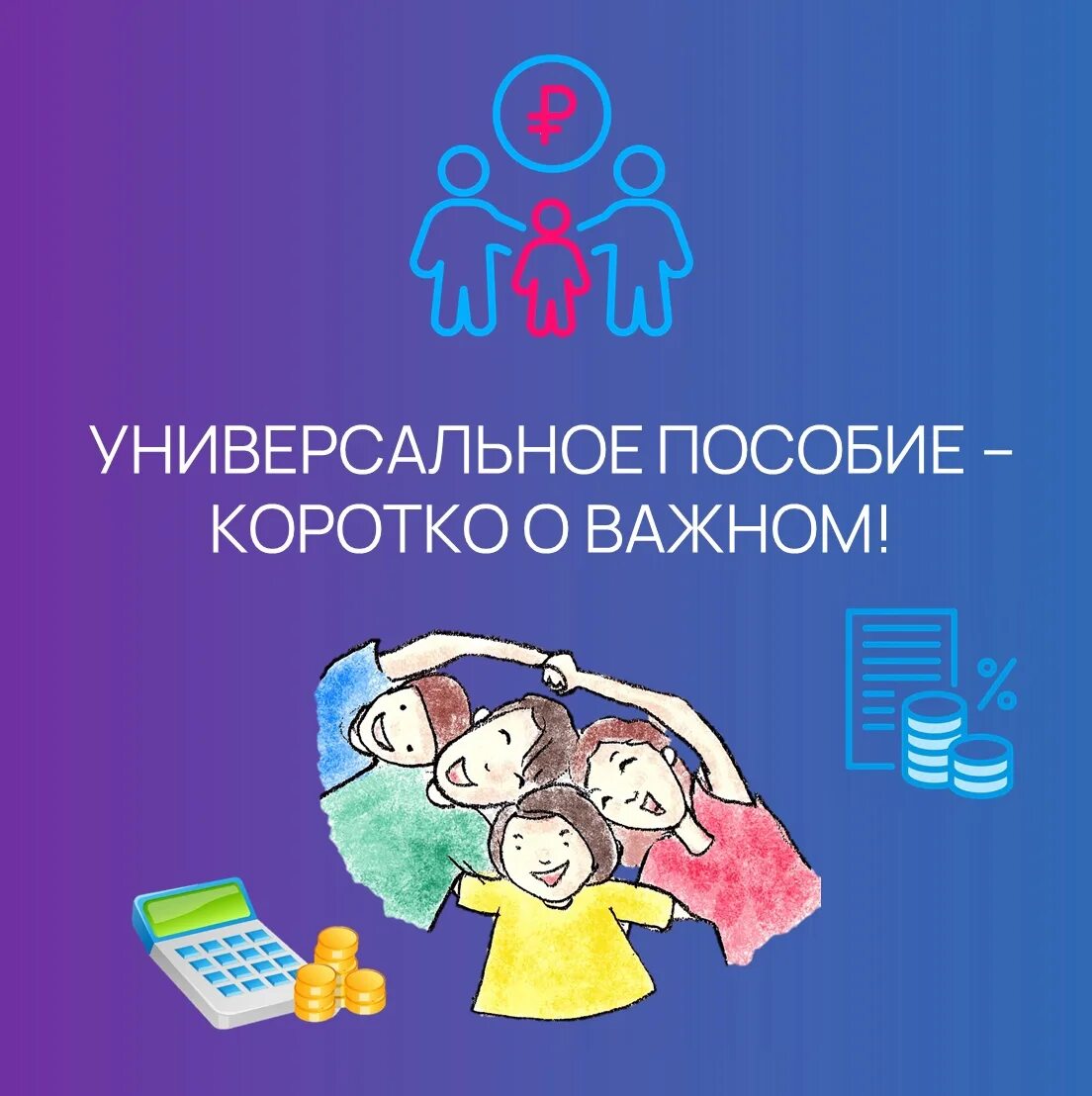 ₽

УНИВЕРСАЛЬНОЕ ПОСОБИЕ – КОРОТКО О ВАЖНОМ!

%